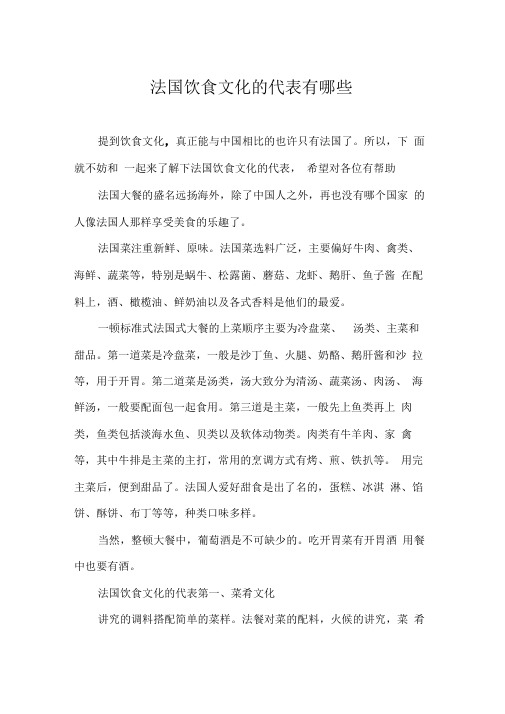 法国饮食文化的代表有哪些

提到饮食文化，真正能与中国相比的也许只有法国了。所以，下 面就不妨和 一起来了解下法国饮食文化的代表， 希望对各位有帮助

法国大餐的盛名远扬海外，除了中国人之外，再也没有哪个国家 的人像法国人那样享受美食的乐趣了。

法国菜注重新鲜、原味。法国菜选料广泛，主要偏好牛肉、禽类、海鲜、蔬菜等，特别是蜗牛、松露菌、蘑菇、龙虾、鹅肝、鱼子酱 在配料上，酒、橄榄油、鲜奶油以及各式香料是他们的最爱。

一顿标准式法国式大餐的上菜顺序主要为冷盘菜、 汤类、主菜和甜品。第一道菜是冷盘菜，一般是沙丁鱼、火腿、奶酪、鹅肝酱和沙 拉等，用于开胃。第二道菜是汤类，汤大致分为清汤、蔬菜汤、肉汤、 海鲜汤，一般要配面包一起食用。第三道是主菜，一般先上鱼类再上 肉类，鱼类包括淡海水鱼、贝类以及软体动物类。肉类有牛羊肉、家 禽等，其中牛排是主菜的主打，常用的烹调方式有烤、煎、铁扒等。 用完主菜后，便到甜品了。法国人爱好甜食是出了名的，蛋糕、冰淇 淋、馅饼、酥饼、布丁等等，种类口味多样。

当然，整顿大餐中，葡萄酒是不可缺少的。吃开胃菜有开胃酒 用餐中也要有酒。

法国饮食文化的代表第一、菜肴文化

讲究的调料搭配简单的菜样。法餐对菜的配料，火候的讲究，菜 肴